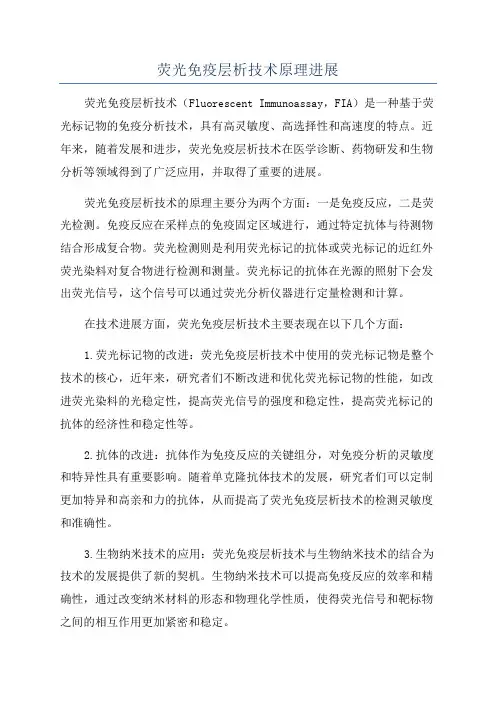 荧光免疫层析技术原理进展

荧光免疫层析技术（Fluorescent Immunoassay，FIA）是一种基于荧光标记物的免疫分析技术，具有高灵敏度、高选择性和高速度的特点。近年来，随着发展和进步，荧光免疫层析技术在医学诊断、药物研发和生物分析等领域得到了广泛应用，并取得了重要的进展。

荧光免疫层析技术的原理主要分为两个方面：一是免疫反应，二是荧光检测。免疫反应在采样点的免疫固定区域进行，通过特定抗体与待测物结合形成复合物。荧光检测则是利用荧光标记的抗体或荧光标记的近红外荧光染料对复合物进行检测和测量。荧光标记的抗体在光源的照射下会发出荧光信号，这个信号可以通过荧光分析仪器进行定量检测和计算。

在技术进展方面，荧光免疫层析技术主要表现在以下几个方面：

1.荧光标记物的改进：荧光免疫层析技术中使用的荧光标记物是整个技术的核心，近年来，研究者们不断改进和优化荧光标记物的性能，如改进荧光染料的光稳定性，提高荧光信号的强度和稳定性，提高荧光标记的抗体的经济性和稳定性等。

2.抗体的改进：抗体作为免疫反应的关键组分，对免疫分析的灵敏度和特异性具有重要影响。随着单克隆抗体技术的发展，研究者们可以定制更加特异和高亲和力的抗体，从而提高了荧光免疫层析技术的检测灵敏度和准确性。

3.生物纳米技术的应用：荧光免疫层析技术与生物纳米技术的结合为技术的发展提供了新的契机。生物纳米技术可以提高免疫反应的效率和精确性，通过改变纳米材料的形态和物理化学性质，使得荧光信号和靶标物之间的相互作用更加紧密和稳定。